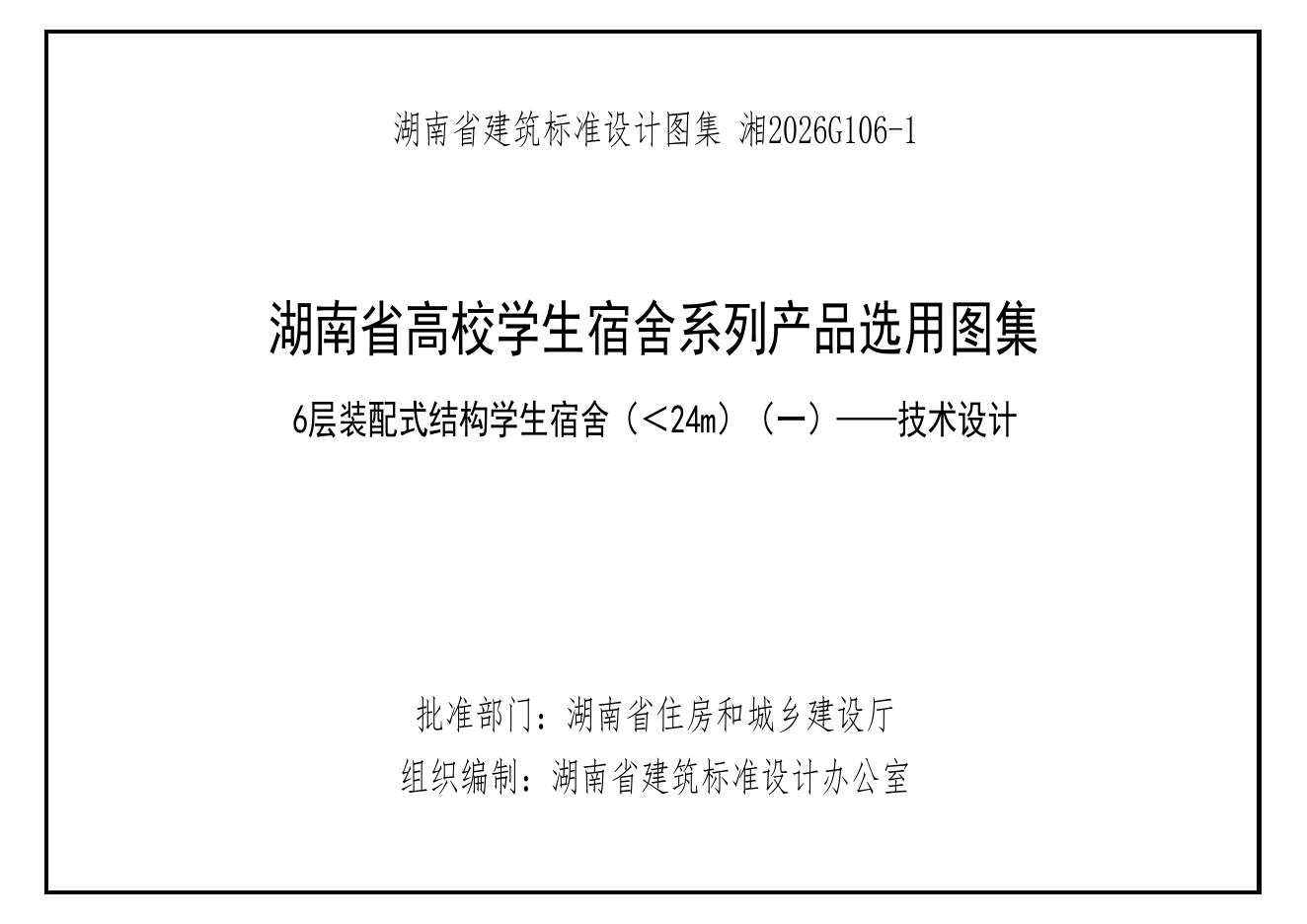 湖南省建筑标准设计图集 湘2026G106-1

湖南省高校学生宿舍系列产品选用图集

6层装配式结构学生宿舍（<24m）（一）——技术设计

批准部门：湖南省住房和城乡建设厅

组织编制：湖南省建筑标准设计办公室